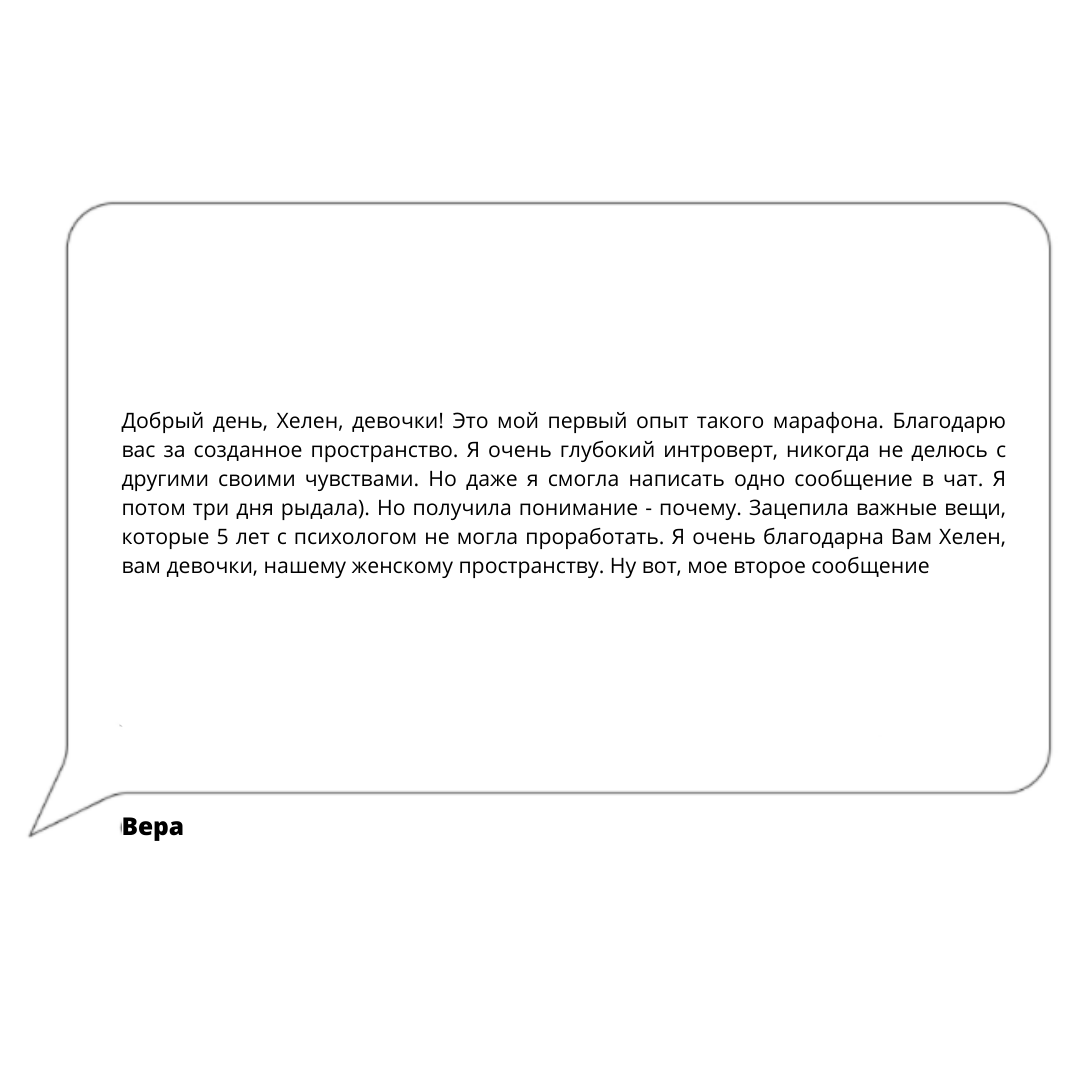 Добрый день, Хелен, девочки! Это мой первый опыт такого марафона. Благодарю вас за созданное пространство. Я очень глубокий интроверт, никогда не делюсь с другими своими чувствами. Но даже я смогла написать одно сообщение в чат. Я потом три дня рыдала). Но получила понимание - почему. Зацепила важные вещи, которые 5 лет с психологом не могла проработать. Я очень благодарна Вам Хелен, вам девочки, нашему женскому пространству. Ну вот, мое второе сообщение

Вера